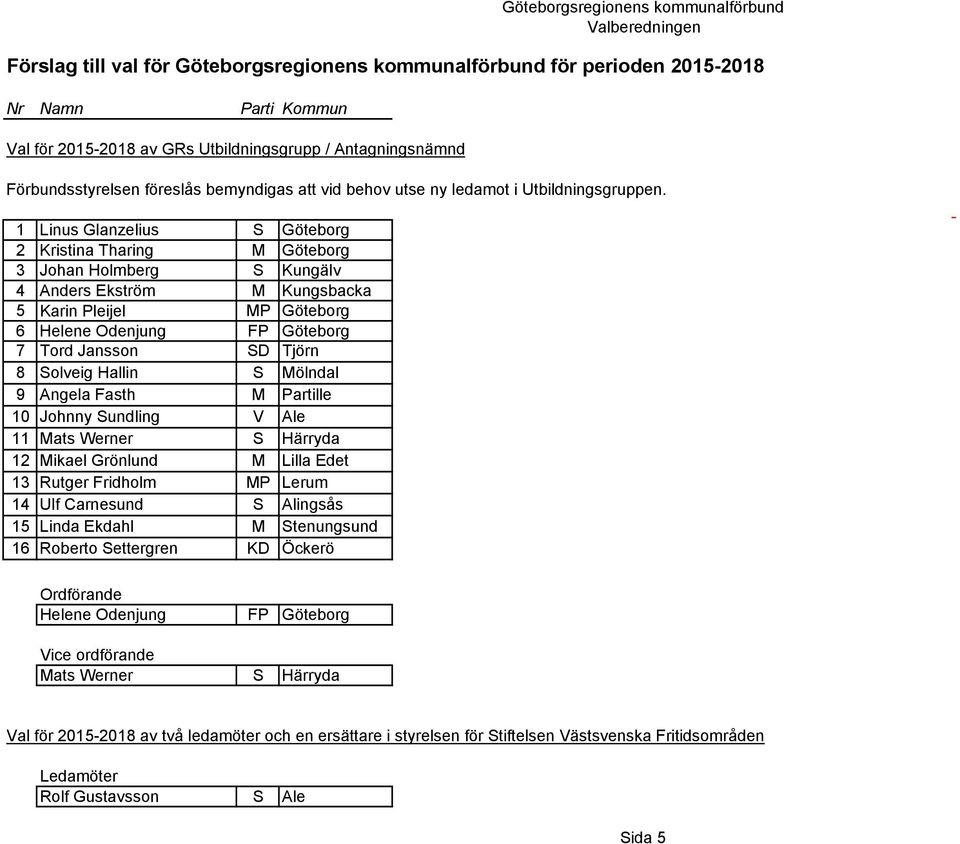 Göteborgsregionens kommunalförbund
Valberedningen

Förslag till val för Göteborgsregionens kommunalförbund för perioden 2015-2018

Nr Namn Parti Kommun

Val för 2015-2018 av GRs Utbildningsgrupp / Antagningsnämnd

Förbundsstyrelsen föreslås bemyndigas att vid behov utse ny ledamot i Utbildningsgruppen.

-

| 1 | Linus Glanzelius | S | Göteborg |
|---|---|---|---|
| 2 | Kristina Tharing | M | Göteborg |
| 3 | Johan Holmberg | S | Kungälv |
| 4 | Anders Ekström | M | Kungsbacka |
| 5 | Karin Pleijel | MP | Göteborg |
| 6 | Helene Odenjung | FP | Göteborg |
| 7 | Tord Jansson | SD | Tjörn |
| 8 | Solveig Hallin | S | Mölndal |
| 9 | Angela Fasth | M | Partille |
| 10 | Johnny Sundling | V | Ale |
| 11 | Mats Werner | S | Härryda |
| 12 | Mikael Grönlund | M | Lilla Edet |
| 13 | Rutger Fridholm | MP | Lerum |
| 14 | Ulf Carnesund | S | Alingsås |
| 15 | Linda Ekdahl | M | Stenungsund |
| 16 | Roberto Settergren | KD | Öckerö |

Ordförande

| Helene Odenjung | FP | Göteborg |
|---|---|---|

Vice ordförande

| Mats Werner | S | Härryda |
|---|---|---|

Val för 2015-2018 av två ledamöter och en ersättare i styrelsen för Stiftelsen Västsvenska Fritidsområden

Ledamöter

| Rolf Gustavsson | S | Ale |
|---|---|---|

Sida 5